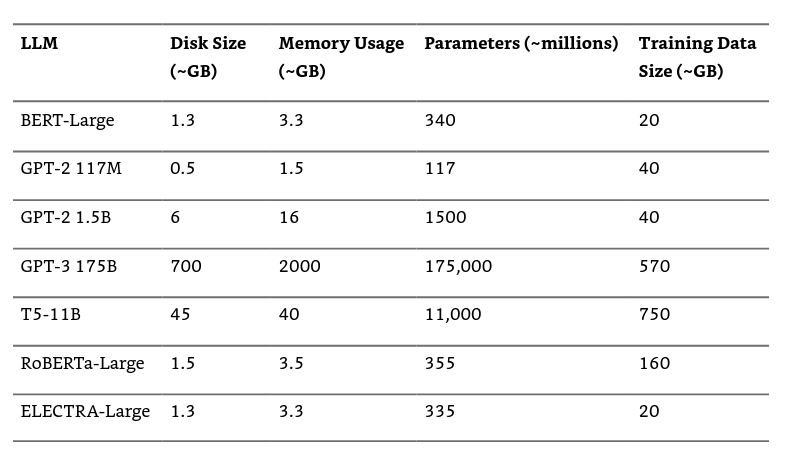 | LLM | Disk Size (~GB) | Memory Usage (~GB) | Parameters (~millions) | Training Data Size (~GB) |
|---|---|---|---|---|
| BERT-Large | 1.3 | 3.3 | 340 | 20 |
| GPT-2 117M | 0.5 | 1.5 | 117 | 40 |
| GPT-2 1.5B | 6 | 16 | 1500 | 40 |
| GPT-3 175B | 700 | 2000 | 175,000 | 570 |
| T5-11B | 45 | 40 | 11,000 | 750 |
| RoBERTa-Large | 1.5 | 3.5 | 355 | 160 |
| ELECTRA-Large | 1.3 | 3.3 | 335 | 20 |